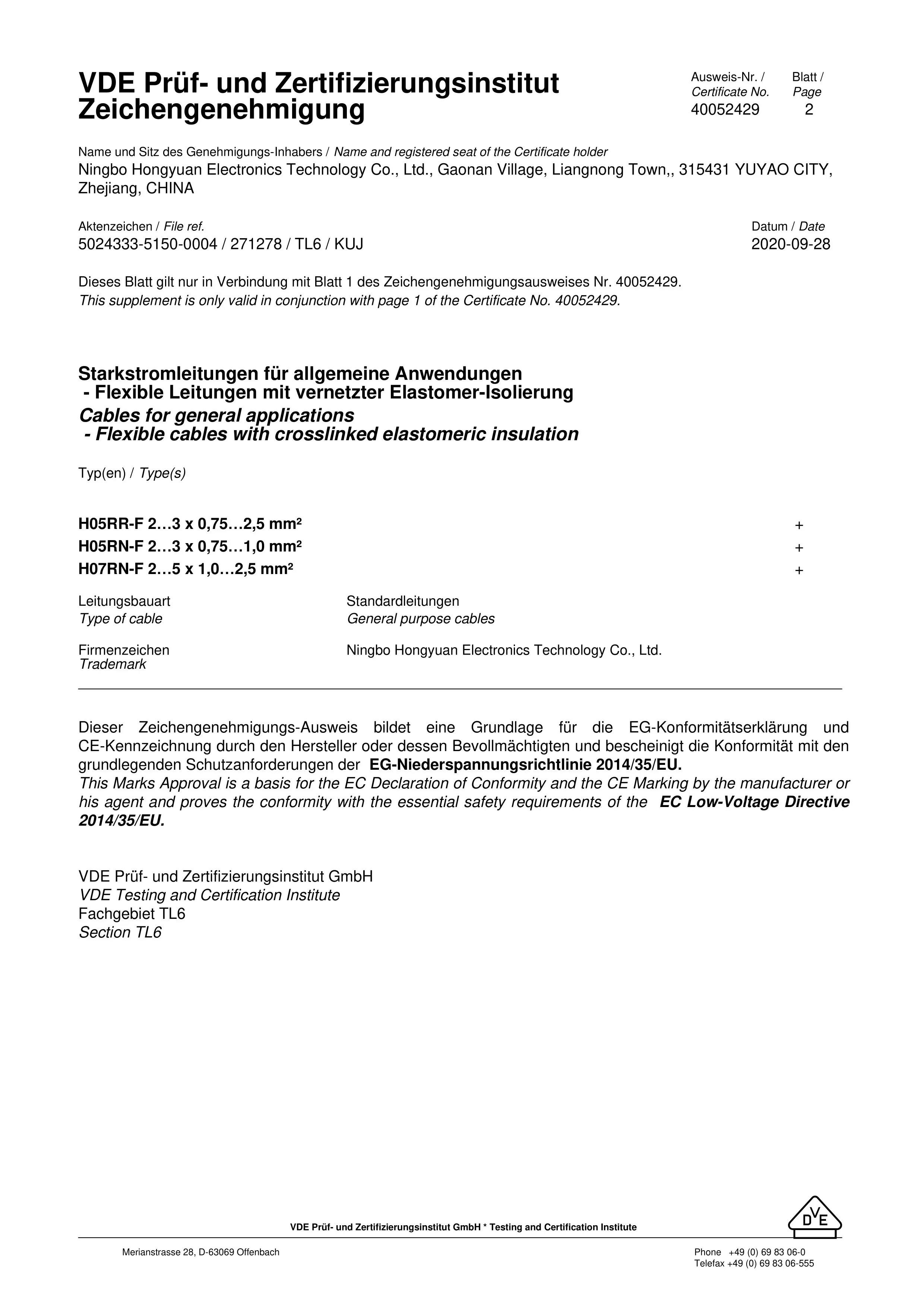 VDE Prüf- und Zertifizierungsinstitut
Zeichengenehmigung

Ausweis-Nr. / Certificate No. 40052429

Blatt / Page 2

Name und Sitz des Genehmigungs-Inhabers / Name and registered seat of the Certificate holder
Ningbo Hongyuan Electronics Technology Co., Ltd., Gaonan Village, Liangnong Town,, 315431 YUYAO CITY, Zhejiang, CHINA

Aktenzeichen / File ref.
5024333-5150-0004 / 271278 / TL6 / KUJ

Datum / Date
2020-09-28

Dieses Blatt gilt nur in Verbindung mit Blatt 1 des Zeichengenehmigungsausweises Nr. 40052429.
This supplement is only valid in conjunction with page 1 of the Certificate No. 40052429.

Starkstromleitungen für allgemeine Anwendungen
- Flexible Leitungen mit vernetzter Elastomer-Isolierung
Cables for general applications
- Flexible cables with crosslinked elastomeric insulation

Typ(en) / Type(s)

H05RR-F 2…3 x 0,75…2,5 mm² +
H05RN-F 2…3 x 0,75…1,0 mm² +
H07RN-F 2…5 x 1,0…2,5 mm² +

Leitungsbauart
Type of cable
Standardleitungen
General purpose cables

Firmenzeichen
Trademark
Ningbo Hongyuan Electronics Technology Co., Ltd.

Dieser Zeichengenehmigungs-Ausweis bildet eine Grundlage für die EG-Konformitätserklärung und CE-Kennzeichnung durch den Hersteller oder dessen Bevollmächtigten und bescheinigt die Konformität mit den grundlegenden Schutzanforderungen der EG-Niederspannungsrichtlinie 2014/35/EU.
This Marks Approval is a basis for the EC Declaration of Conformity and the CE Marking by the manufacturer or his agent and proves the conformity with the essential safety requirements of the EC Low-Voltage Directive 2014/35/EU.

VDE Prüf- und Zertifizierungsinstitut GmbH
VDE Testing and Certification Institute
Fachgebiet TL6
Section TL6

VDE Prüf- und Zertifizierungsinstitut GmbH * Testing and Certification Institute

DVE

Merianstrasse 28, D-63069 Offenbach

Phone +49 (0) 69 83 06-0
Telefax +49 (0) 69 83 06-555